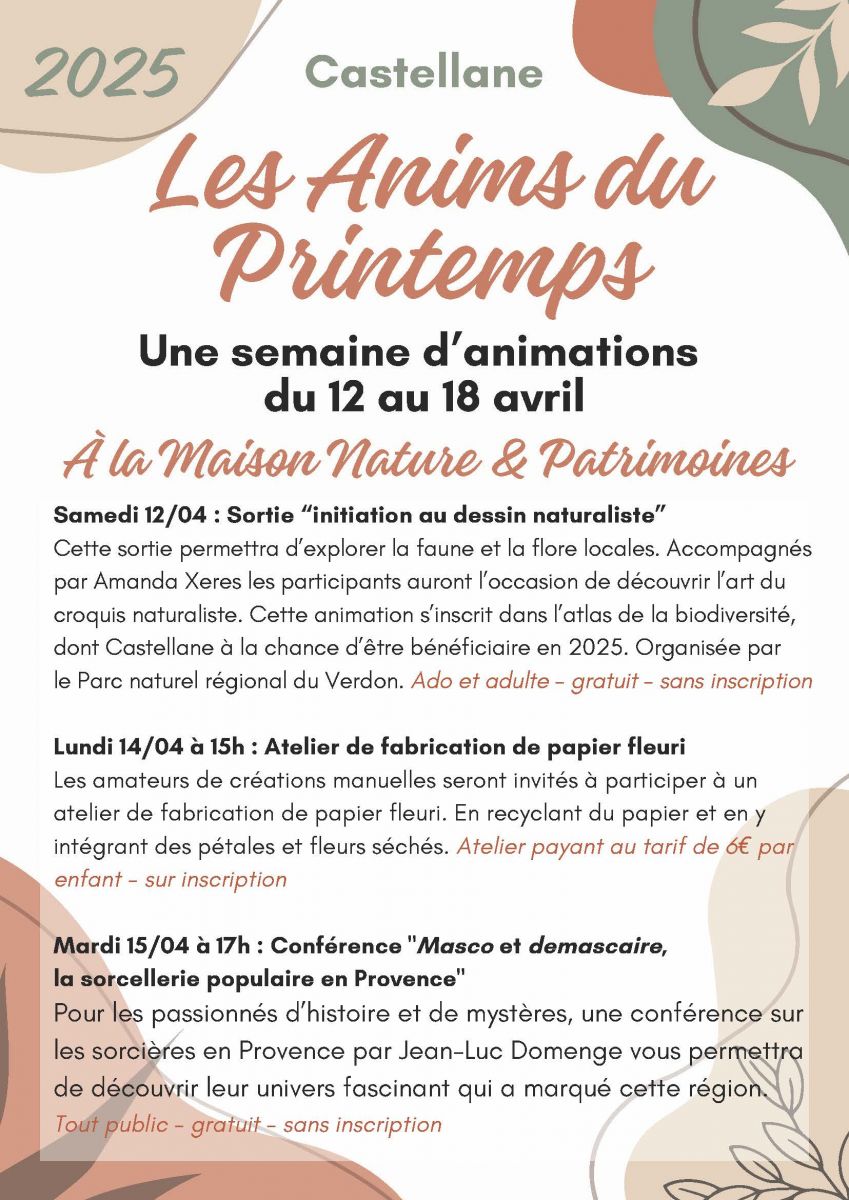 2025

Castellane

Les Anims du Printemps

Une semaine d'animations du 12 au 18 avril

À la Maison Nature & Patrimoines

Samedi 12/04 : Sortie "initiation au dessin naturaliste"
Cette sortie permettra d'explorer la faune et la flore locales. Accompagnés par Amanda Xeres les participants auront l'occasion de découvrir l'art du croquis naturaliste. Cette animation s'inscrit dans l'atlas de la biodiversité, dont Castellane à la chance d'être bénéficiaire en 2025. Organisée par le Parc naturel régional du Verdon. Ado et adulte - gratuit - sans inscription

Lundi 14/04 à 15h : Atelier de fabrication de papier fleuri
Les amateurs de créations manuelles seront invités à participer à un atelier de fabrication de papier fleuri. En recyclant du papier et en y intégrant des pétales et fleurs séchés. Atelier payant au tarif de 6€ par enfant - sur inscription

Mardi 15/04 à 17h : Conférence "Masco et demascaire, la sorcellerie populaire en Provence"
Pour les passionnés d'histoire et de mystères, une conférence sur les sorcières en Provence par Jean-Luc Domenge vous permettra de découvrir leur univers fascinant qui a marqué cette région.
Tout public - gratuit - sans inscription